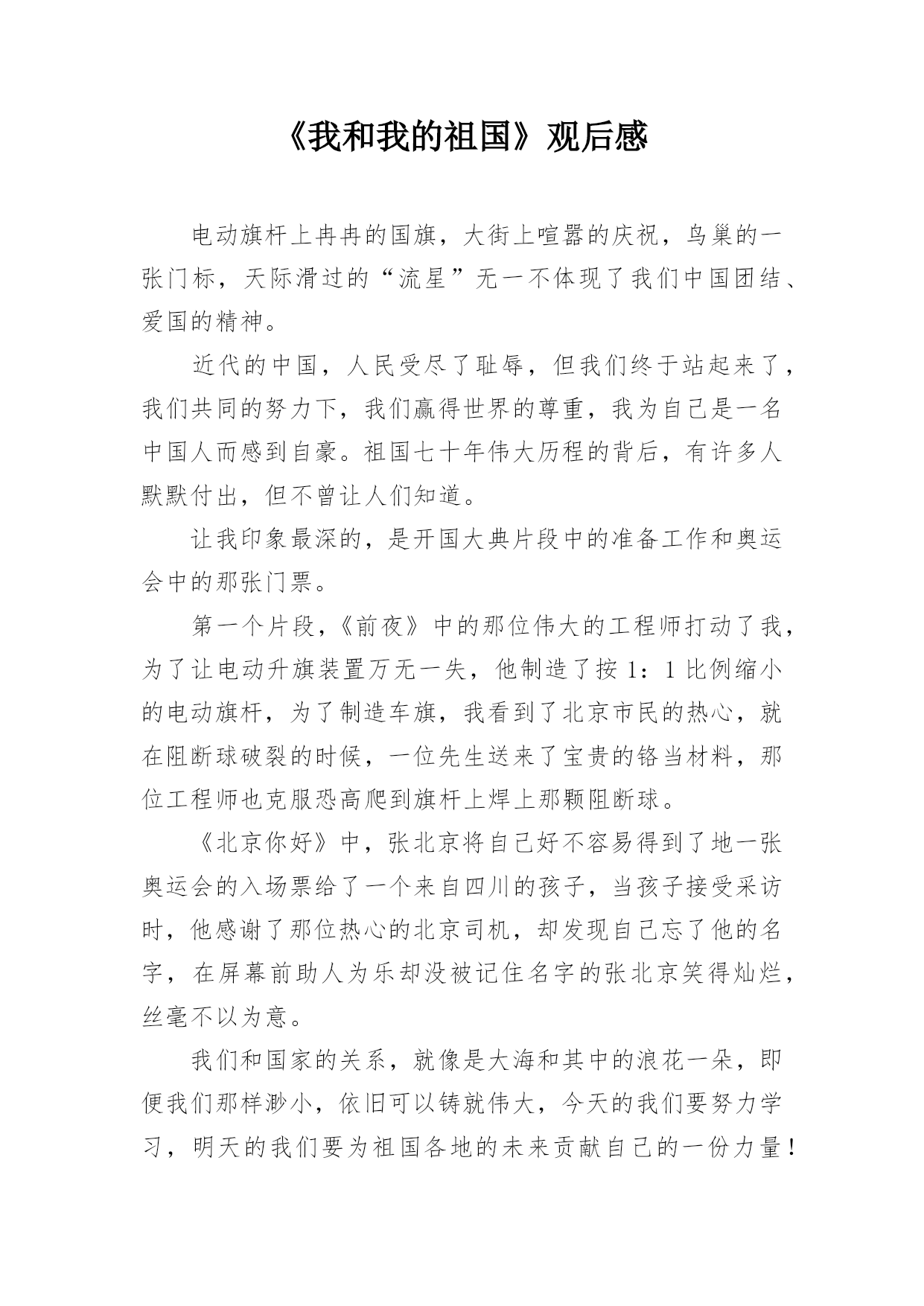 《我和我的祖国》观后感

电动旗杆上冉冉的国旗，大街上喧嚣的庆祝，鸟巢的一张门标，天际滑过的“流星”无一不体现了我们中国团结、爱国的精神。

近代的中国，人民受尽了耻辱，但我们终于站起来了，我们共同的努力下，我们赢得世界的尊重，我为自己是一名中国人而感到自豪。祖国七十年伟大历程的背后，有许多人默默付出，但不曾让人们知道。

让我印象最深的，是开国大典片段中的准备工作和奥运会中的那张门票。

第一个片段，《前夜》中的那位伟大的工程师打动了我，为了让电动升旗装置万无一失，他制造了按 1：1 比例缩小的电动旗杆，为了制造车旗，我看到了北京市民的热心，就在阻断球破裂的时候，一位先生送来了宝贵的铬当材料，那位工程师也克服恐高爬到旗杆上焊上那颗阻断球。

《北京你好》中，张北京将自己好不容易得到了地一张奥运会的入场票给了一个来自四川的孩子，当孩子接受采访时，他感谢了那位热心的北京司机，却发现自己忘了他的名字，在屏幕前助人为乐却没被记住名字的张北京笑得灿烂，丝毫不以为意。

我们和国家的关系，就像是大海和其中的浪花一朵，即便我们那样渺小，依旧可以铸就伟大，今天的我们要努力学习，明天的我们要为祖国各地的未来贡献自己的一份力量！